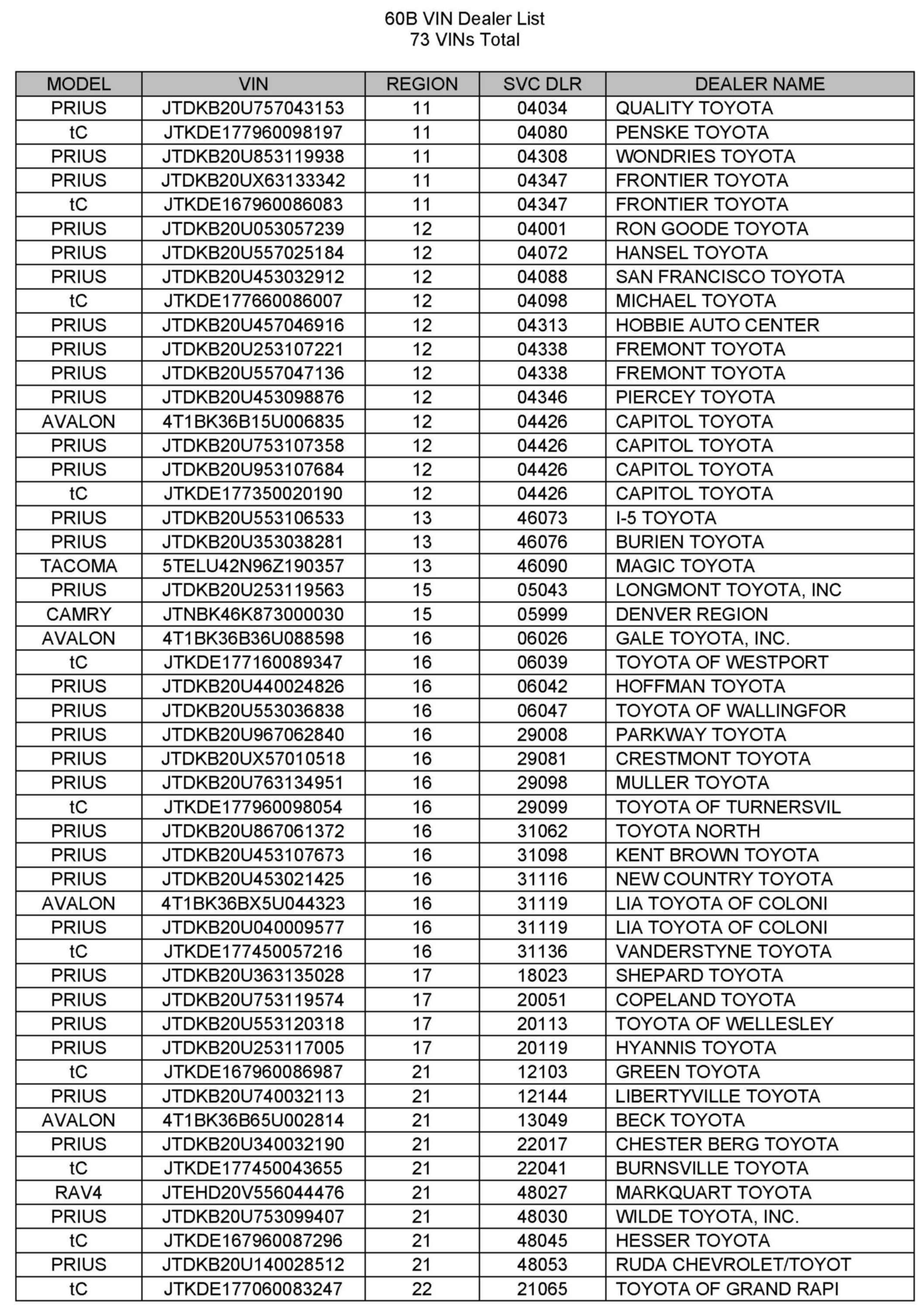 60B VIN Dealer List
73 VINs Total

| MODEL | VIN | REGION | SVC DLR | DEALER NAME |
|---|---|---|---|---|
| PRIUS | JTDKB20U757043153 | 11 | 04034 | QUALITY TOYOTA |
| tC | JTKDE177960098197 | 11 | 04080 | PENSKE TOYOTA |
| PRIUS | JTDKB20U853119938 | 11 | 04308 | WONDRIES TOYOTA |
| PRIUS | JTDKB20UX63133342 | 11 | 04347 | FRONTIER TOYOTA |
| tC | JTKDE167960086083 | 11 | 04347 | FRONTIER TOYOTA |
| PRIUS | JTDKB20U053057239 | 12 | 04001 | RON GOODE TOYOTA |
| PRIUS | JTDKB20U557025184 | 12 | 04072 | HANSEL TOYOTA |
| PRIUS | JTDKB20U453032912 | 12 | 04088 | SAN FRANCISCO TOYOTA |
| tC | JTKDE177660086007 | 12 | 04098 | MICHAEL TOYOTA |
| PRIUS | JTDKB20U457046916 | 12 | 04313 | HOBBIE AUTO CENTER |
| PRIUS | JTDKB20U253107221 | 12 | 04338 | FREMONT TOYOTA |
| PRIUS | JTDKB20U557047136 | 12 | 04338 | FREMONT TOYOTA |
| PRIUS | JTDKB20U453098876 | 12 | 04346 | PIERCEY TOYOTA |
| AVALON | 4T1BK36B15U006835 | 12 | 04426 | CAPITOL TOYOTA |
| PRIUS | JTDKB20U753107358 | 12 | 04426 | CAPITOL TOYOTA |
| PRIUS | JTDKB20U953107684 | 12 | 04426 | CAPITOL TOYOTA |
| tC | JTKDE177350020190 | 12 | 04426 | CAPITOL TOYOTA |
| PRIUS | JTDKB20U553106533 | 13 | 46073 | I-5 TOYOTA |
| PRIUS | JTDKB20U353038281 | 13 | 46076 | BURIEN TOYOTA |
| TACOMA | 5TELU42N96Z190357 | 13 | 46090 | MAGIC TOYOTA |
| PRIUS | JTDKB20U253119563 | 15 | 05043 | LONGMONT TOYOTA, INC |
| CAMRY | JTNBK46K873000030 | 15 | 05999 | DENVER REGION |
| AVALON | 4T1BK36B36U088598 | 16 | 06026 | GALE TOYOTA, INC. |
| tC | JTKDE177160089347 | 16 | 06039 | TOYOTA OF WESTPORT |
| PRIUS | JTDKB20U440024826 | 16 | 06042 | HOFFMAN TOYOTA |
| PRIUS | JTDKB20U553036838 | 16 | 06047 | TOYOTA OF WALLINGFOR |
| PRIUS | JTDKB20U967062840 | 16 | 29008 | PARKWAY TOYOTA |
| PRIUS | JTDKB20UX57010518 | 16 | 29081 | CRESTMONT TOYOTA |
| PRIUS | JTDKB20U763134951 | 16 | 29098 | MULLER TOYOTA |
| tC | JTKDE177960098054 | 16 | 29099 | TOYOTA OF TURNERSVIL |
| PRIUS | JTDKB20U867061372 | 16 | 31062 | TOYOTA NORTH |
| PRIUS | JTDKB20U453107673 | 16 | 31098 | KENT BROWN TOYOTA |
| PRIUS | JTDKB20U453021425 | 16 | 31116 | NEW COUNTRY TOYOTA |
| AVALON | 4T1BK36BX5U044323 | 16 | 31119 | LIA TOYOTA OF COLONI |
| PRIUS | JTDKB20U040009577 | 16 | 31119 | LIA TOYOTA OF COLONI |
| tC | JTKDE177450057216 | 16 | 31136 | VANDERSTYNE TOYOTA |
| PRIUS | JTDKB20U363135028 | 17 | 18023 | SHEPARD TOYOTA |
| PRIUS | JTDKB20U753119574 | 17 | 20051 | COPELAND TOYOTA |
| PRIUS | JTDKB20U553120318 | 17 | 20113 | TOYOTA OF WELLESLEY |
| PRIUS | JTDKB20U253117005 | 17 | 20119 | HYANNIS TOYOTA |
| tC | JTKDE167960086987 | 21 | 12103 | GREEN TOYOTA |
| PRIUS | JTDKB20U740032113 | 21 | 12144 | LIBERTYVILLE TOYOTA |
| AVALON | 4T1BK36B65U002814 | 21 | 13049 | BECK TOYOTA |
| PRIUS | JTDKB20U340032190 | 21 | 22017 | CHESTER BERG TOYOTA |
| tC | JTKDE177450043655 | 21 | 22041 | BURNSVILLE TOYOTA |
| RAV4 | JTEHD20V556044476 | 21 | 48027 | MARKQUART TOYOTA |
| PRIUS | JTDKB20U753099407 | 21 | 48030 | WILDE TOYOTA, INC. |
| tC | JTKDE167960087296 | 21 | 48045 | HESSER TOYOTA |
| PRIUS | JTDKB20U140028512 | 21 | 48053 | RUDA CHEVROLET/TOYOT |
| tC | JTKDE177060083247 | 22 | 21065 | TOYOTA OF GRAND RAPI |